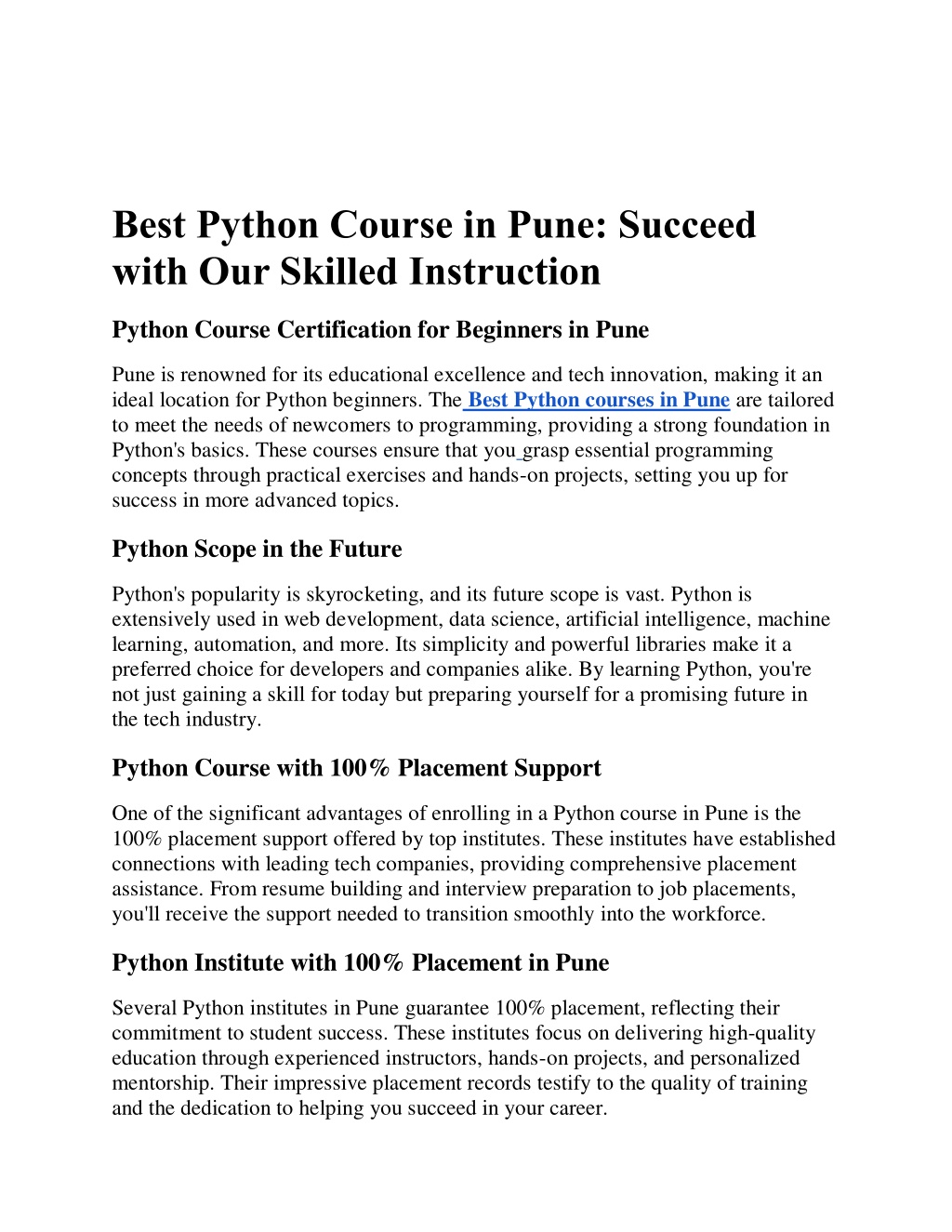 Best Python Course in Pune: Succeed with Our Skilled Instruction

Python Course Certification for Beginners in Pune

Pune is renowned for its educational excellence and tech innovation, making it an ideal location for Python beginners. The Best Python courses in Pune are tailored to meet the needs of newcomers to programming, providing a strong foundation in Python's basics. These courses ensure that you grasp essential programming concepts through practical exercises and hands-on projects, setting you up for success in more advanced topics.

Python Scope in the Future

Python's popularity is skyrocketing, and its future scope is vast. Python is extensively used in web development, data science, artificial intelligence, machine learning, automation, and more. Its simplicity and powerful libraries make it a preferred choice for developers and companies alike. By learning Python, you're not just gaining a skill for today but preparing yourself for a promising future in the tech industry.

Python Course with 100% Placement Support

One of the significant advantages of enrolling in a Python course in Pune is the 100% placement support offered by top institutes. These institutes have established connections with leading tech companies, providing comprehensive placement assistance. From resume building and interview preparation to job placements, you'll receive the support needed to transition smoothly into the workforce.

Python Institute with 100% Placement in Pune

Several Python institutes in Pune guarantee 100% placement, reflecting their commitment to student success. These institutes focus on delivering high-quality education through experienced instructors, hands-on projects, and personalized mentorship. Their impressive placement records testify to the quality of training and the dedication to helping you succeed in your career.